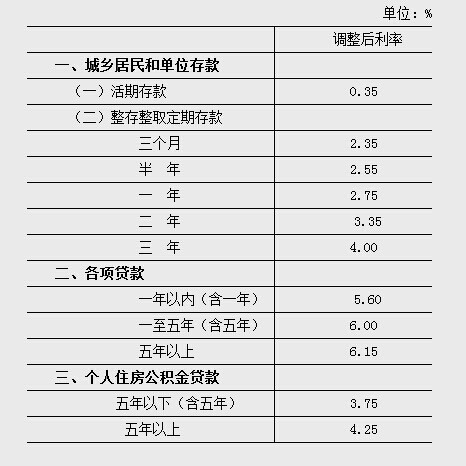 单位：%

|  | 调整后利率 |
|---|---|
| 一、城乡居民和单位存款 |  |
| （一）活期存款 | 0.35 |
| （二）整存整取定期存款 |  |
| 三个月 | 2.35 |
| 半 年 | 2.55 |
| 一 年 | 2.75 |
| 二 年 | 3.35 |
| 三 年 | 4.00 |
| 二、各项贷款 |  |
| 一年以内（含一年） | 5.60 |
| 一至五年（含五年） | 6.00 |
| 五年以上 | 6.15 |
| 三、个人住房公积金贷款 |  |
| 五年以下（含五年） | 3.75 |
| 五年以上 | 4.25 |